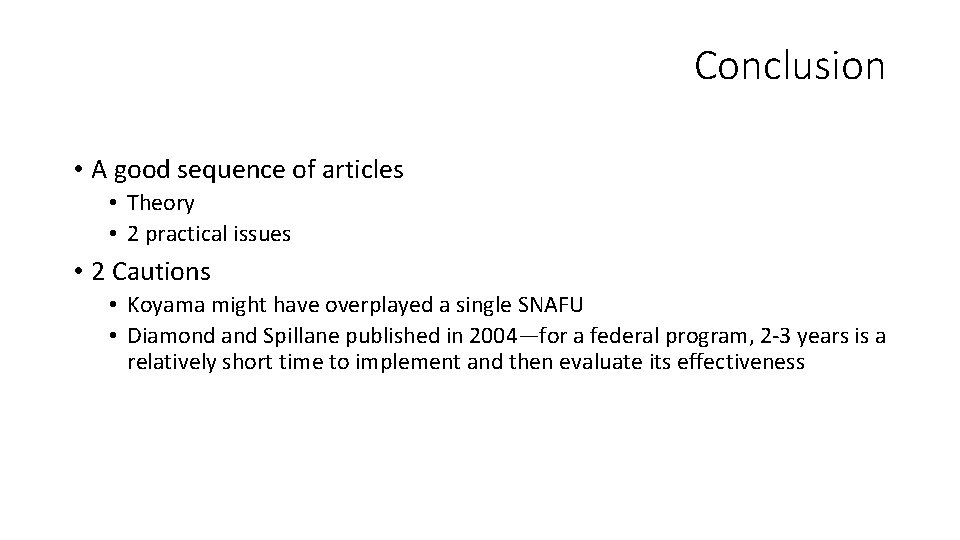 Conclusion

• A good sequence of articles
• Theory
• 2 practical issues

• 2 Cautions
• Koyama might have overplayed a single SNAFU
• Diamond and Spillane published in 2004—for a federal program, 2-3 years is a relatively short time to implement and then evaluate its effectiveness